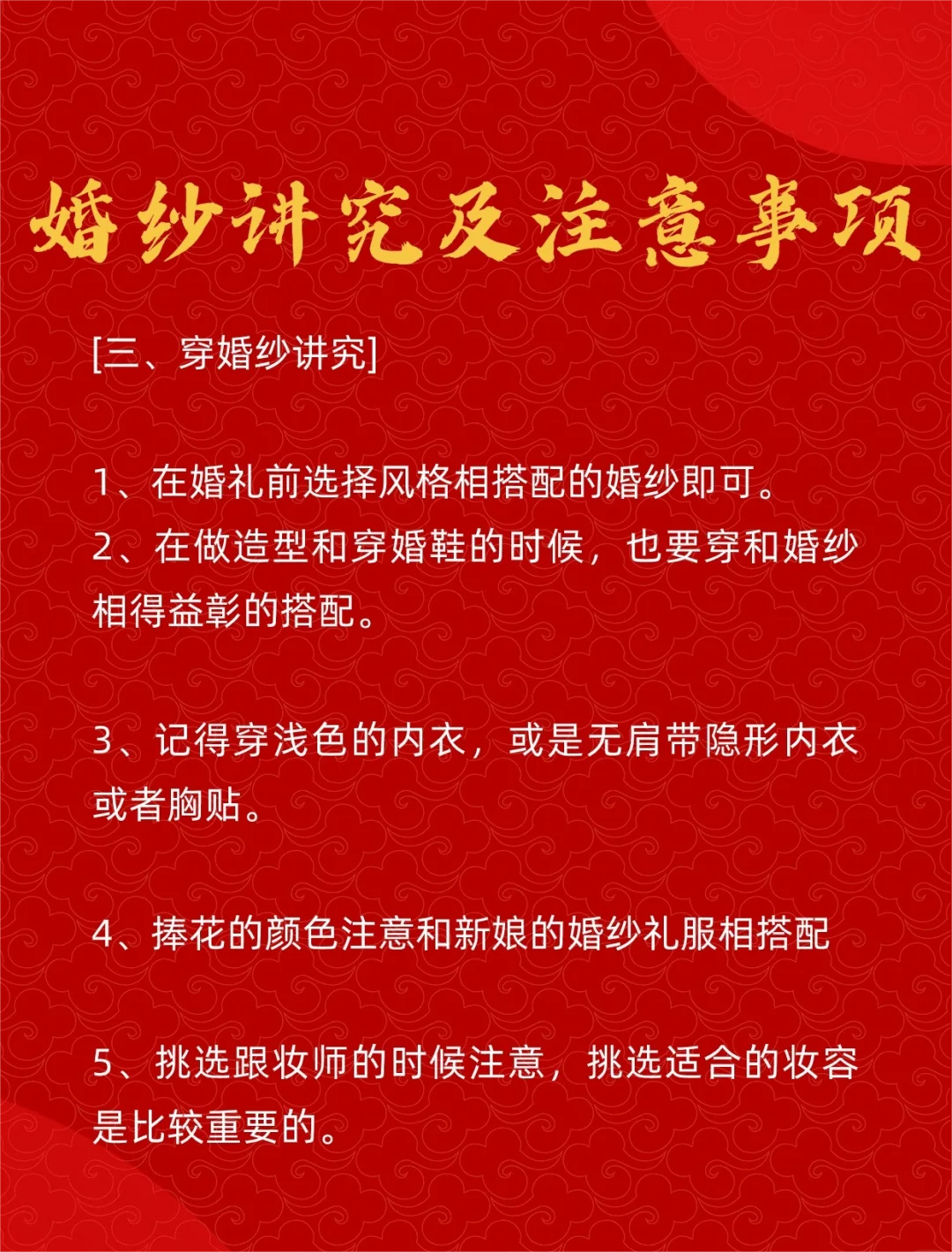 婚纱讲究及注意事项

[三、穿婚纱讲究]

1、在婚礼前选择风格相搭配的婚纱即可。
2、在做造型和穿婚鞋的时候，也要穿和婚纱相得益彰的搭配。

3、记得穿浅色的内衣，或是无肩带隐形内衣或者胸贴。

4、捧花的颜色注意和新娘的婚纱礼服相搭配

5、挑选跟妆师的时候注意，挑选适合的妆容是比较重要的。